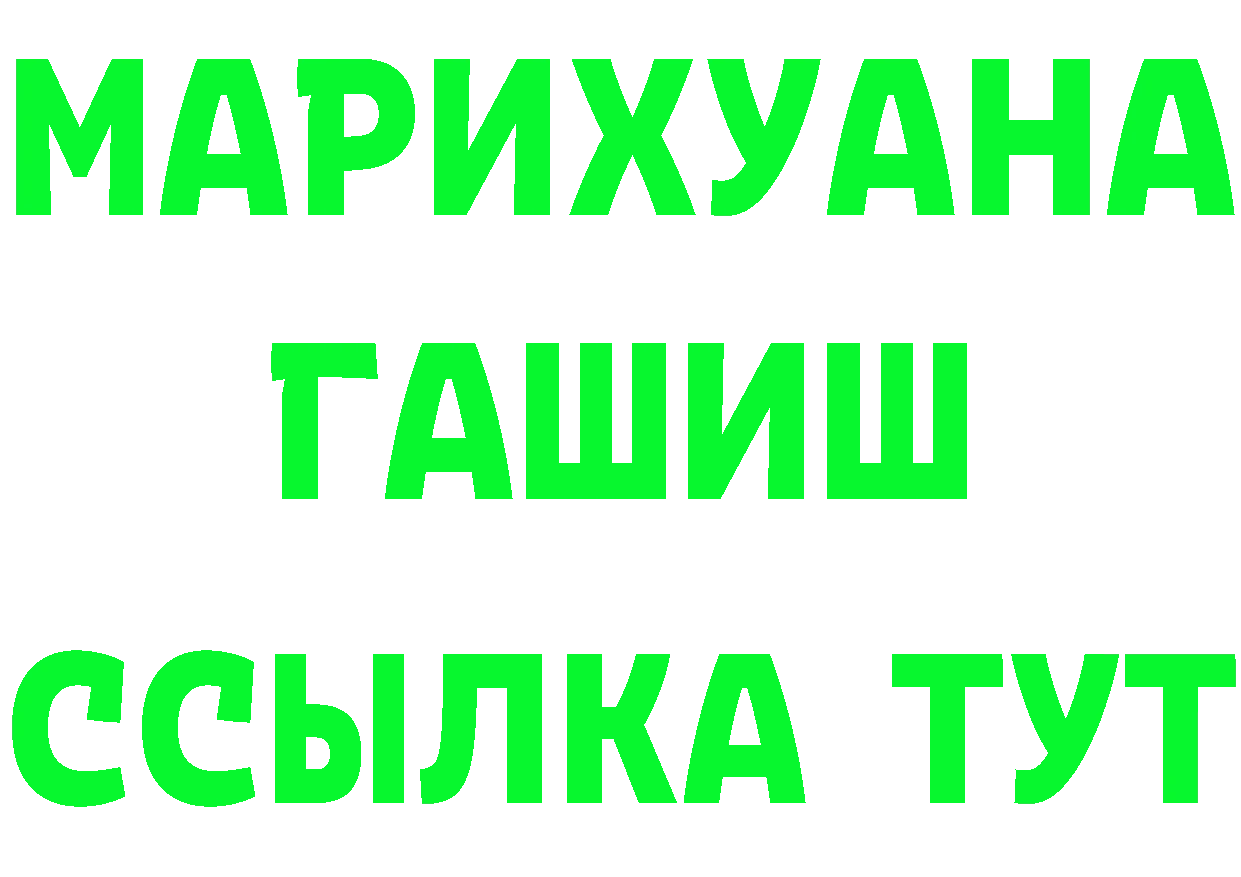 МАРИХУАНА
ГАШИШ
ССЫЛКА ТУТ